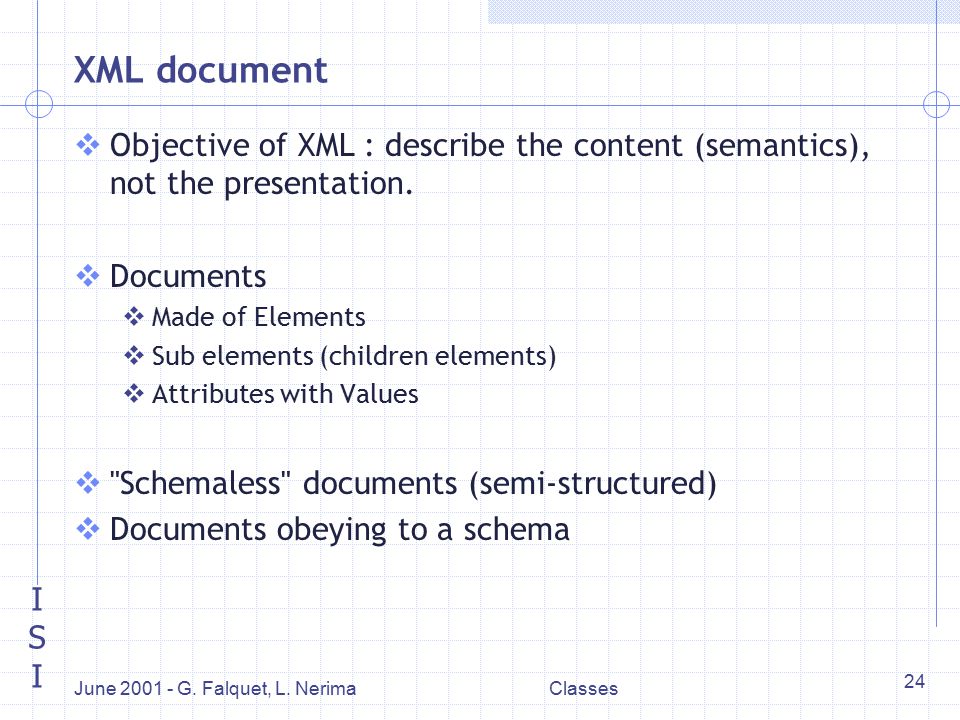 XML document

❖ Objective of XML : describe the content (semantics), not the presentation.

❖ Documents
❖ Made of Elements
❖ Sub elements (children elements)
❖ Attributes with Values

❖ "Schemaless" documents (semi-structured)
❖ Documents obeying to a schema

I
S
I

June 2001 - G. Falquet, L. Nerima

Classes

24